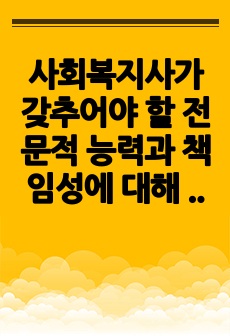 사회복지사가 갖추어야 할 전문적 능력과 책임성에 대해 ..